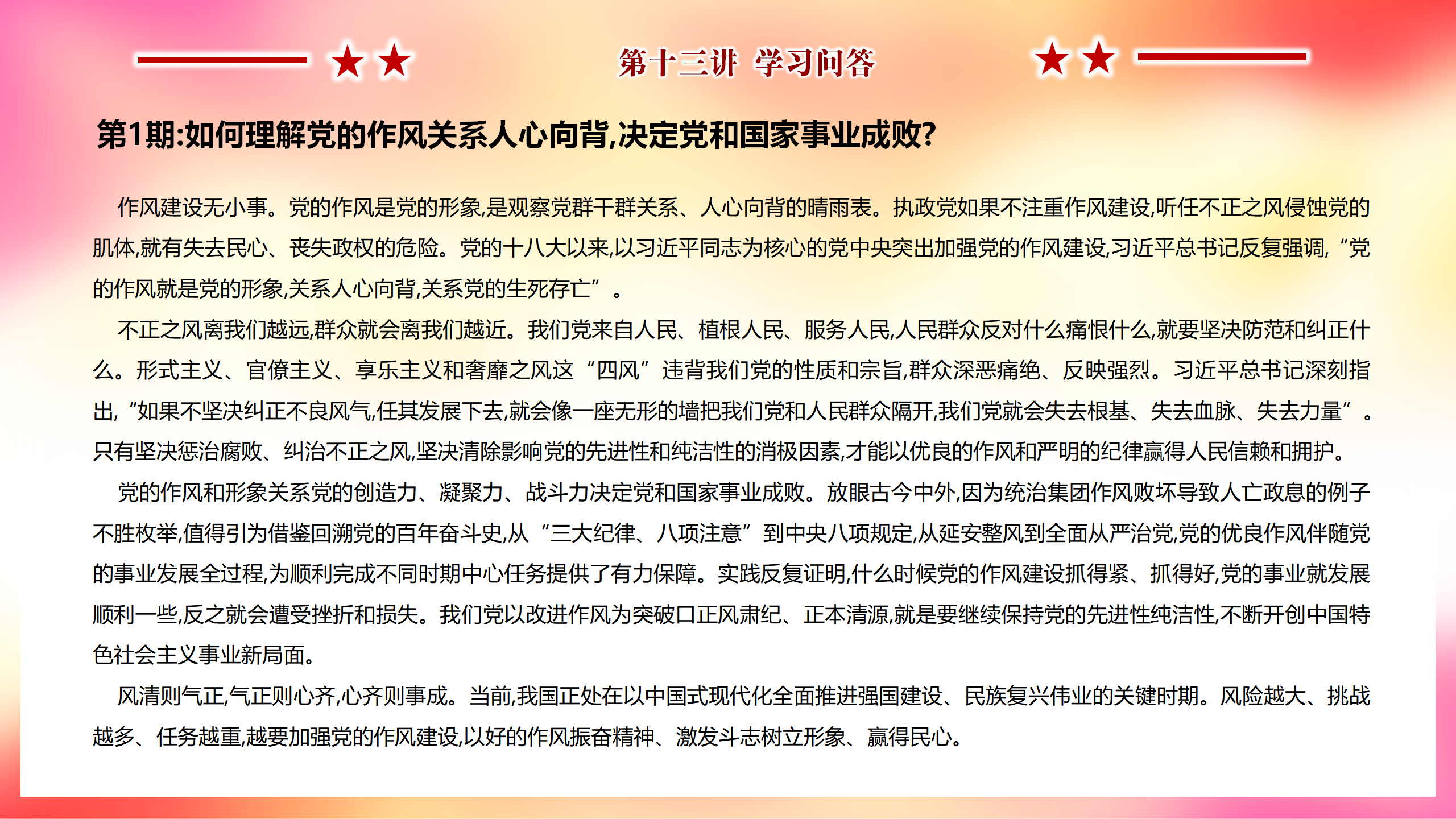 第十三讲 学习问答

第1期:如何理解党的作风关系人心向背,决定党和国家事业成败?

作风建设无小事。党的作风是党的形象,是观察党群干群关系、人心向背的晴雨表。执政党如果不注重作风建设,听任不正之风侵蚀党的肌体,就有失去民心、丧失政权的危险。党的十八大以来,以习近平同志为核心的党中央突出加强党的作风建设,习近平总书记反复强调,“党的作风就是党的形象,关系人心向背,关系党的生死存亡”。

不正之风离我们越远,群众就会离我们越近。我们党来自人民、植根人民、服务人民,人民群众反对什么痛恨什么,就要坚决防范和纠正什么。形式主义、官僚主义、享乐主义和奢靡之风这“四风”违背我们党的性质和宗旨,群众深恶痛绝、反映强烈。习近平总书记深刻指出,“如果不坚决纠正不良风气,任其发展下去,就会像一座无形的墙把我们党和人民群众隔开,我们党就会失去根基、失去血脉、失去力量”。只有坚决惩治腐败、纠治不正之风,坚决清除影响党的先进性和纯洁性的消极因素,才能以优良的作风和严明的纪律赢得人民信赖和拥护。

党的作风和形象关系党的创造力、凝聚力、战斗力决定党和国家事业成败。放眼古今中外,因为统治集团作风败坏导致人亡政息的例子不胜枚举,值得引为借鉴回溯党的百年奋斗史,从“三大纪律、八项注意”到中央八项规定,从延安整风到全面从严治党,党的优良作风伴随党的事业发展全过程,为顺利完成不同时期中心任务提供了有力保障。实践反复证明,什么时候党的作风建设抓得紧、抓得好,党的事业就发展顺利一些,反之就会遭受挫折和损失。我们党以改进作风为突破口正风肃纪、正本清源,就是要继续保持党的先进性纯洁性,不断开创中国特色社会主义事业新局面。

风清则气正,气正则心齐,心齐则事成。当前,我国正处在以中国式现代化全面推进强国建设、民族复兴伟业的关键时期。风险越大、挑战越多、任务越重,越要加强党的作风建设,以好的作风振奋精神、激发斗志树立形象、赢得民心。